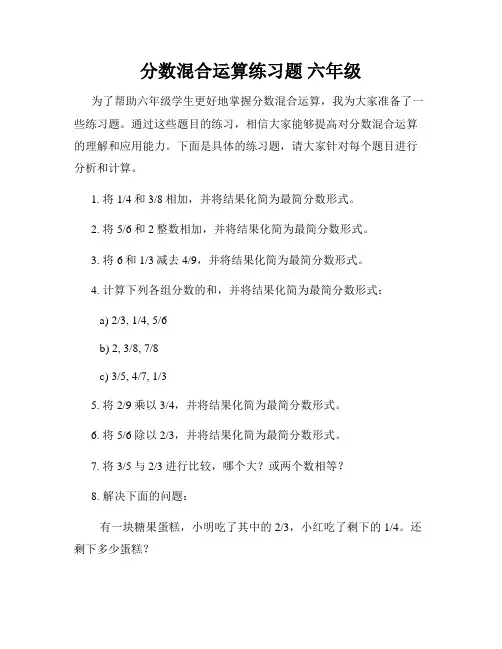 分数混合运算练习题 六年级

为了帮助六年级学生更好地掌握分数混合运算，我为大家准备了一些练习题。通过这些题目的练习，相信大家能够提高对分数混合运算的理解和应用能力。下面是具体的练习题，请大家针对每个题目进行分析和计算。

1. 将 1/4 和 3/8 相加，并将结果化简为最简分数形式。

2. 将 5/6 和 2 整数相加，并将结果化简为最简分数形式。

3. 将 6 和 1/3 减去 4/9，并将结果化简为最简分数形式。

4. 计算下列各组分数的和，并将结果化简为最简分数形式：

a) 2/3, 1/4, 5/6

b) 2, 3/8, 7/8

c) 3/5, 4/7, 1/3

5. 将 2/9 乘以 3/4，并将结果化简为最简分数形式。

6. 将 5/6 除以 2/3，并将结果化简为最简分数形式。

7. 将 3/5 与 2/3 进行比较，哪个大？或两个数相等？

8. 解决下面的问题：

有一块糖果蛋糕，小明吃了其中的 2/3，小红吃了剩下的 1/4。还剩下多少蛋糕？